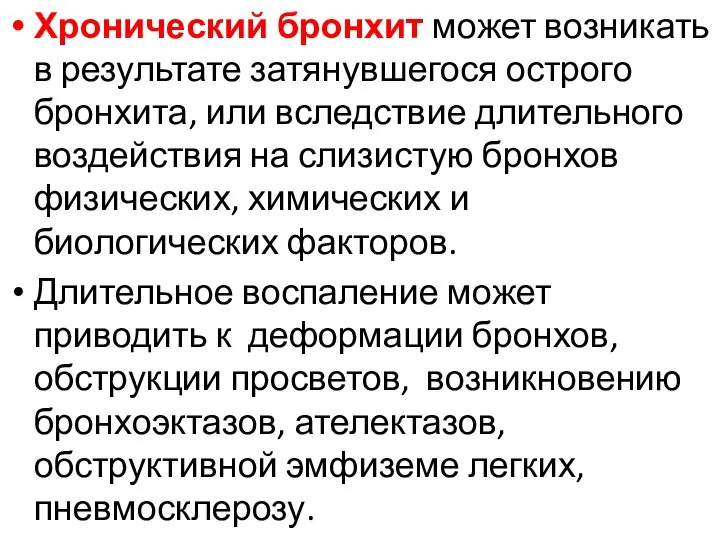 • Хронический бронхит может возникать в результате затянувшегося острого бронхита, или вследствие длительного воздействия на слизистую бронхов физических, химических и биологических факторов.

• Длительное воспаление может приводить к деформации бронхов, обструкции просветов, возникновению бронхоэктазов, ателектазов, обструктивной эмфиземе легких, пневмосклерозу.